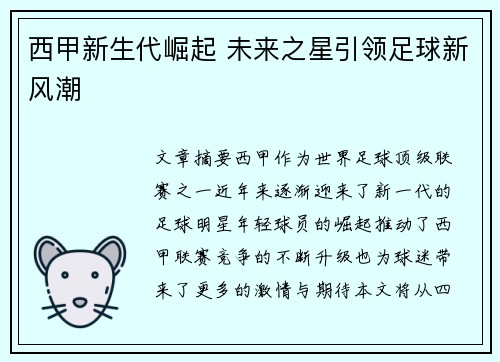 西甲新生代崛起 未来之星引领足球新风潮

文章摘要西甲作为世界足球顶级联赛之一近年来逐渐迎来了新一代的足球明星年轻球员的崛起推动了西甲联赛竞争的不断升级也为球迷带来了更多的激情与期待本文将从四